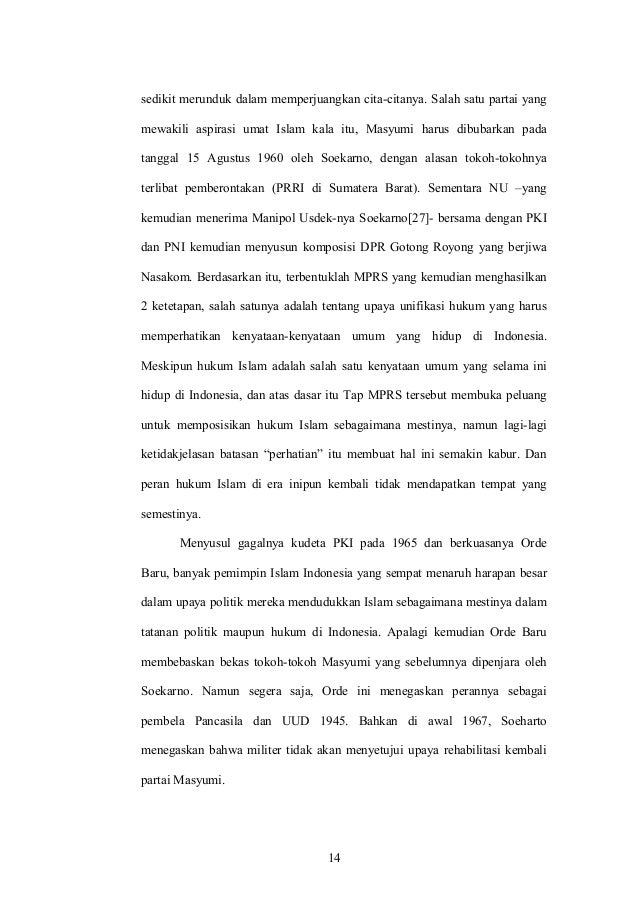 sedikit merunduk dalam memperjuangkan cita-citanya. Salah satu partai yang mewakili aspirasi umat Islam kala itu, Masyumi harus dibubarkan pada tanggal 15 Agustus 1960 oleh Soekarno, dengan alasan tokoh-tokohnya terlibat pemberontakan (PRRI di Sumatera Barat). Sementara NU –yang kemudian menerima Manipol Usdek-nya Soekarno[27]- bersama dengan PKI dan PNI kemudian menyusun komposisi DPR Gotong Royong yang berjiwa Nasakom. Berdasarkan itu, terbentuklah MPRS yang kemudian menghasilkan 2 ketetapan, salah satunya adalah tentang upaya unifikasi hukum yang harus memperhatikan kenyataan-kenyataan umum yang hidup di Indonesia. Meskipun hukum Islam adalah salah satu kenyataan umum yang selama ini hidup di Indonesia, dan atas dasar itu Tap MPRS tersebut membuka peluang untuk memposisikan hukum Islam sebagaimana mestinya, namun lagi-lagi ketidakjelasan batasan “perhatian” itu membuat hal ini semakin kabur. Dan peran hukum Islam di era inipun kembali tidak mendapatkan tempat yang semestinya.

Menyusul gagalnya kudeta PKI pada 1965 dan berkuasanya Orde Baru, banyak pemimpin Islam Indonesia yang sempat menaruh harapan besar dalam upaya politik mereka mendudukkan Islam sebagaimana mestinya dalam tatanan politik maupun hukum di Indonesia. Apalagi kemudian Orde Baru membebaskan bekas tokoh-tokoh Masyumi yang sebelumnya dipenjara oleh Soekarno. Namun segera saja, Orde ini menegaskan perannya sebagai pembela Pancasila dan UUD 1945. Bahkan di awal 1967, Soeharto menegaskan bahwa militer tidak akan menyetujui upaya rehabilitasi kembali partai Masyumi.

14